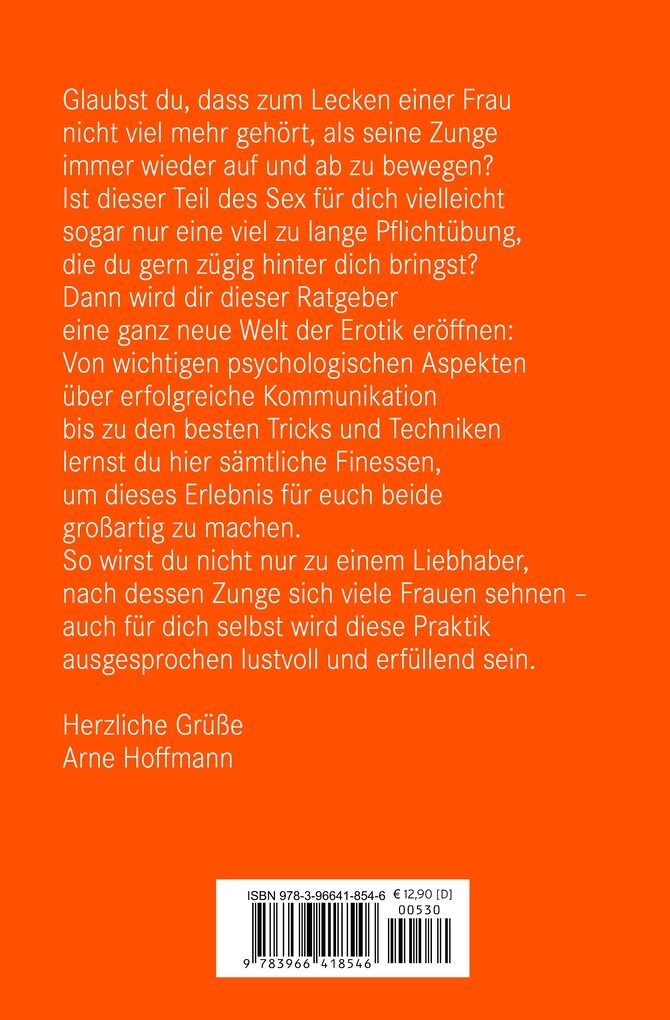 Glaubst du, dass zum Lecken einer Frau nicht viel mehr gehört, als seine Zunge immer wieder auf und ab zu bewegen? Ist dieser Teil des Sex für dich vielleicht sogar nur eine viel zu lange Pflichtübung, die du gern zügig hinter dich bringst? Dann wird dir dieser Ratgeber eine ganz neue Welt der Erotik eröffnen: Von wichtigen psychologischen Aspekten über erfolgreiche Kommunikation bis zu den besten Tricks und Techniken lernst du hier sämtliche Finessen, um dieses Erlebnis für euch beide großartig zu machen.
So wirst du nicht nur zu einem Liebhaber, nach dessen Zunge sich viele Frauen sehnen – auch für dich selbst wird diese Praktik ausgesprochen lustvoll und erfüllend sein.

Herzliche Grüße
Arne Hoffmann

ISBN 978-3-96641-854-6 € 12,90 [D]
00530
9 783966 418546